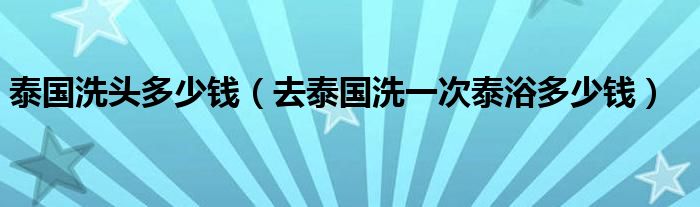 泰国洗头多少钱（去泰国洗一次泰浴多少钱）